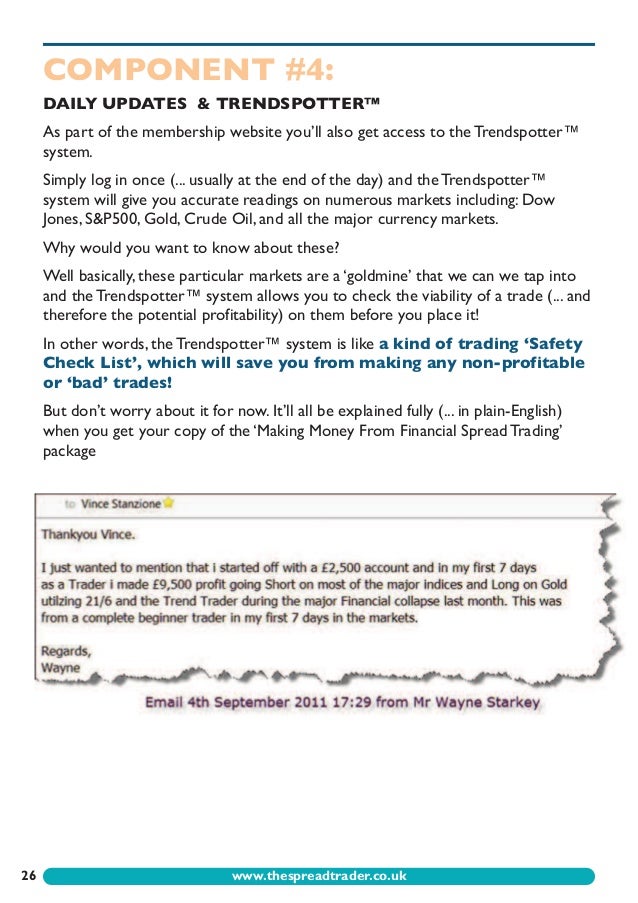 COMPONENT #4:

DAILY UPDATES & TRENDSPOTTER™

As part of the membership website you'll also get access to the Trendspotter™ system.

Simply log in once (... usually at the end of the day) and the Trendspotter™ system will give you accurate readings on numerous markets including: Dow Jones, S&P500, Gold, Crude Oil, and all the major currency markets.

Why would you want to know about these?

Well basically, these particular markets are a 'goldmine' that we can we tap into and the Trendspotter™ system allows you to check the viability of a trade (... and therefore the potential profitability) on them before you place it!

In other words, the Trendspotter™ system is like a kind of trading 'Safety Check List', which will save you from making any non-profitable or 'bad' trades!

But don't worry about it for now. It'll all be explained fully (... in plain-English) when you get your copy of the 'Making Money From Financial Spread Trading' package

to Vince Stanzione

Thankyou Vince.

I just wanted to mention that i started off with a £2,500 account and in my first 7 days as a Trader i made £9,500 profit going Short on most of the major indices and Long on Gold utilzing 21/6 and the Trend Trader during the major Financial collapse last month. This was from a complete beginner trader in my first 7 days in the markets.

Regards,
Wayne

Email 4th September 2011 17:29 from Mr Wayne Starkey

26

www.thespreadtrader.co.uk